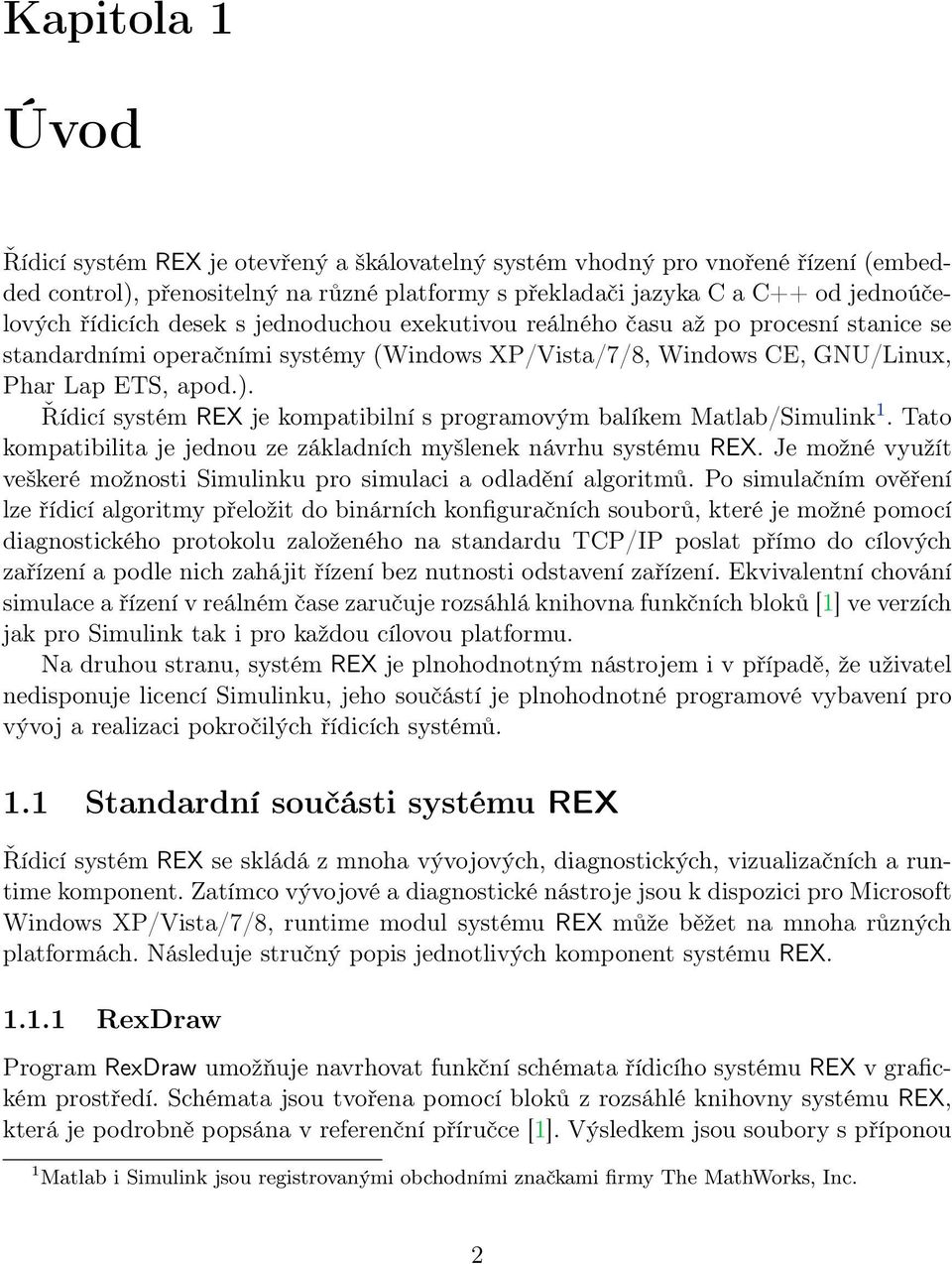 Kapitola 1

Úvod

Řídicí systém REX je otevřený a škálovatelný systém vhodný pro vnořené řízení (embedded control), přenositelný na různé platformy s překladači jazyka C a C++ od jednoúčelových řídicích desek s jednoduchou exekutivou reálného času až po procesní stanice se standardními operačními systémy (Windows XP/Vista/7/8, Windows CE, GNU/Linux, Phar Lap ETS, apod.).

Řídicí systém REX je kompatibilní s programovým balíkem Matlab/Simulink$^1$. Tato kompatibilita je jednou ze základních myšlenek návrhu systému REX. Je možné využít veškeré možnosti Simulinku pro simulaci a odladění algoritmů. Po simulačním ověření lze řídicí algoritmy přeložit do binárních konfiguračních souborů, které je možné pomocí diagnostického protokolu založeného na standardu TCP/IP poslat přímo do cílových zařízení a podle nich zahájit řízení bez nutnosti odstavení zařízení. Ekvivalentní chování simulace a řízení v reálném čase zaručuje rozsáhlá knihovna funkčních bloků [1] ve verzích jak pro Simulink tak i pro každou cílovou platformu.

Na druhou stranu, systém REX je plnohodnotným nástrojem i v případě, že uživatel nedisponuje licencí Simulinku, jeho součástí je plnohodnotné programové vybavení pro vývoj a realizaci pokročilých řídicích systémů.

1.1 Standardní součásti systému REX

Řídicí systém REX se skládá z mnoha vývojových, diagnostických, vizualizačních a runtime komponent. Zatímco vývojové a diagnostické nástroje jsou k dispozici pro Microsoft Windows XP/Vista/7/8, runtime modul systému REX může běžet na mnoha různých platformách. Následuje stručný popis jednotlivých komponent systému REX.

1.1.1 RexDraw

Program RexDraw umožňuje navrhovat funkční schémata řídicího systému REX v grafickém prostředí. Schémata jsou tvořena pomocí bloků z rozsáhlé knihovny systému REX, která je podrobně popsána v referenční příručce [1]. Výsledkem jsou soubory s příponou

$^1$Matlab i Simulink jsou registrovanými obchodními značkami firmy The MathWorks, Inc.

2